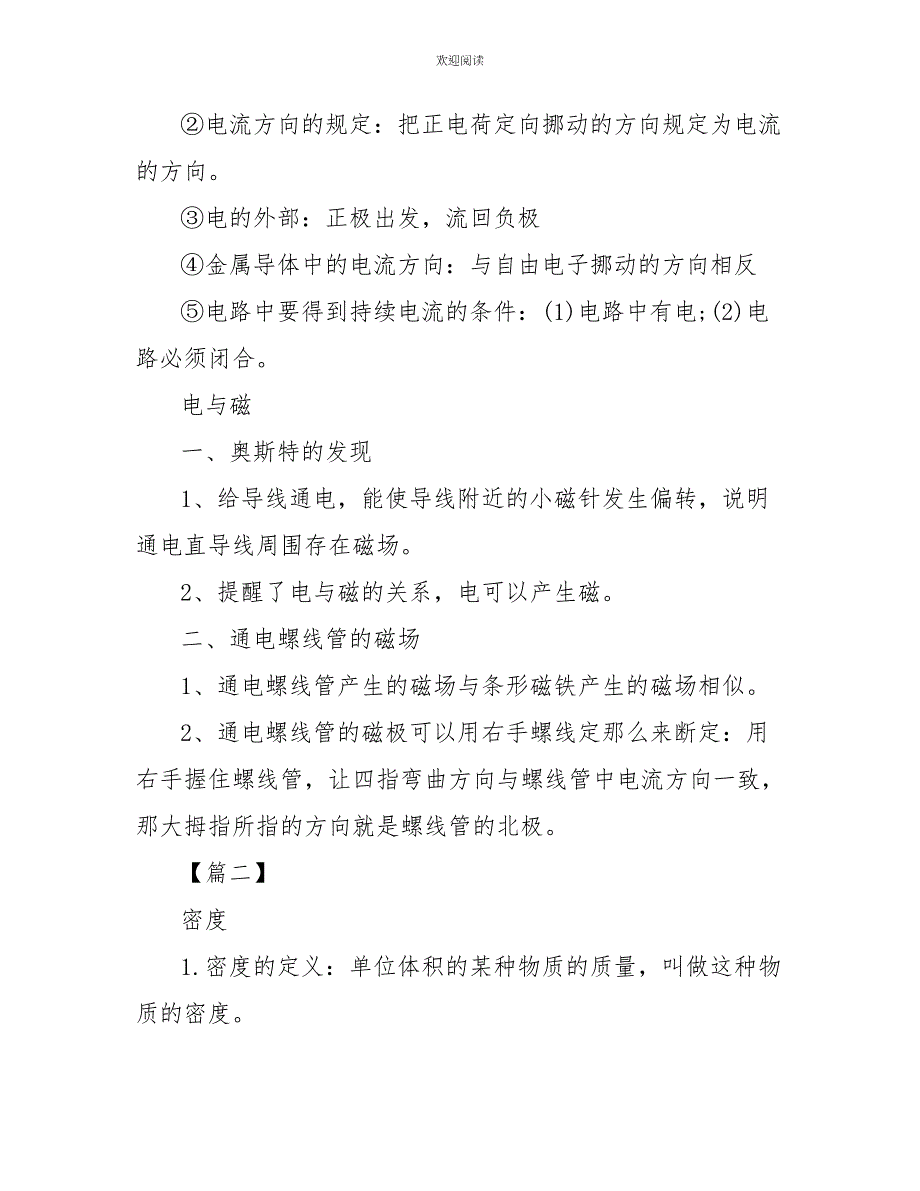 欢迎阅读

②电流方向的规定：把正电荷定向挪动的方向规定为电流的方向。

③电的外部：正极出发，流回负极

④金属导体中的电流方向：与自由电子挪动的方向相反

⑤电路中要得到持续电流的条件：(1)电路中有电;(2)电路必须闭合。

电与磁

一、奥斯特的发现

1、给导线通电，能使导线附近的小磁针发生偏转，说明通电直导线周围存在磁场。

2、提醒了电与磁的关系，电可以产生磁。

二、通电螺线管的磁场

1、通电螺线管产生的磁场与条形磁铁产生的磁场相似。

2、通电螺线管的磁极可以用右手螺线定那么来断定：用右手握住螺线管，让四指弯曲方向与螺线管中电流方向一致，那大拇指所指的方向就是螺线管的北极。

【篇二】

密度

1.密度的定义：单位体积的某种物质的质量，叫做这种物质的密度。